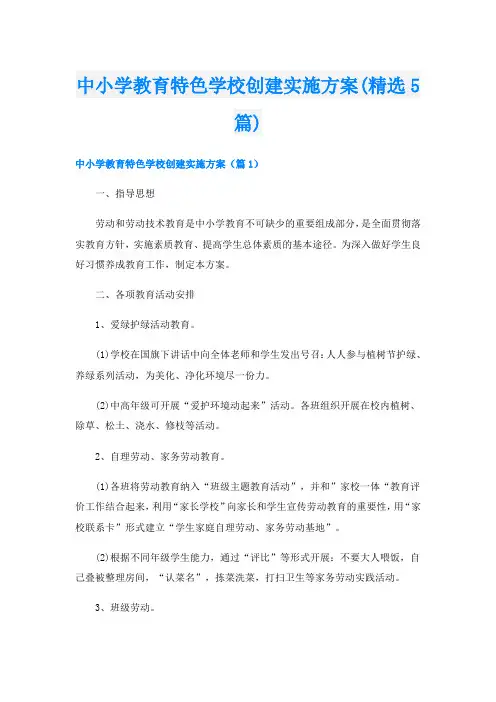 中小学教育特色学校创建实施方案(精选5篇)

中小学教育特色学校创建实施方案（篇1）

一、指导思想

劳动和劳动技术教育是中小学教育不可缺少的重要组成部分，是全面贯彻落实教育方针，实施素质教育、提高学生总体素质的基本途径。为深入做好学生良好习惯养成教育工作，制定本方案。

二、各项教育活动安排

1、爱绿护绿活动教育。

⑴学校在国旗下讲话中向全体老师和学生发出号召：人人参与植树节护绿、养绿系列活动，为美化、净化环境尽一份力。

⑵中高年级可开展“爱护环境动起来”活动。各班组织开展在校内植树、除草、松土、浇水、修枝等活动。

2、自理劳动、家务劳动教育。

⑴各班将劳动教育纳入“班级主题教育活动”，并和”家校一体“教育评价工作结合起来，利用“家长学校”向家长和学生宣传劳动教育的重要性，用“家校联系卡”形式建立“学生家庭自理劳动、家务劳动基地”。

⑵根据不同年级学生能力，通过“评比”等形式开展：不要大人喂饭，自己叠被整理房间，“认菜名”，拣菜洗菜，打扫卫生等家务劳动实践活动。

3、班级劳动。